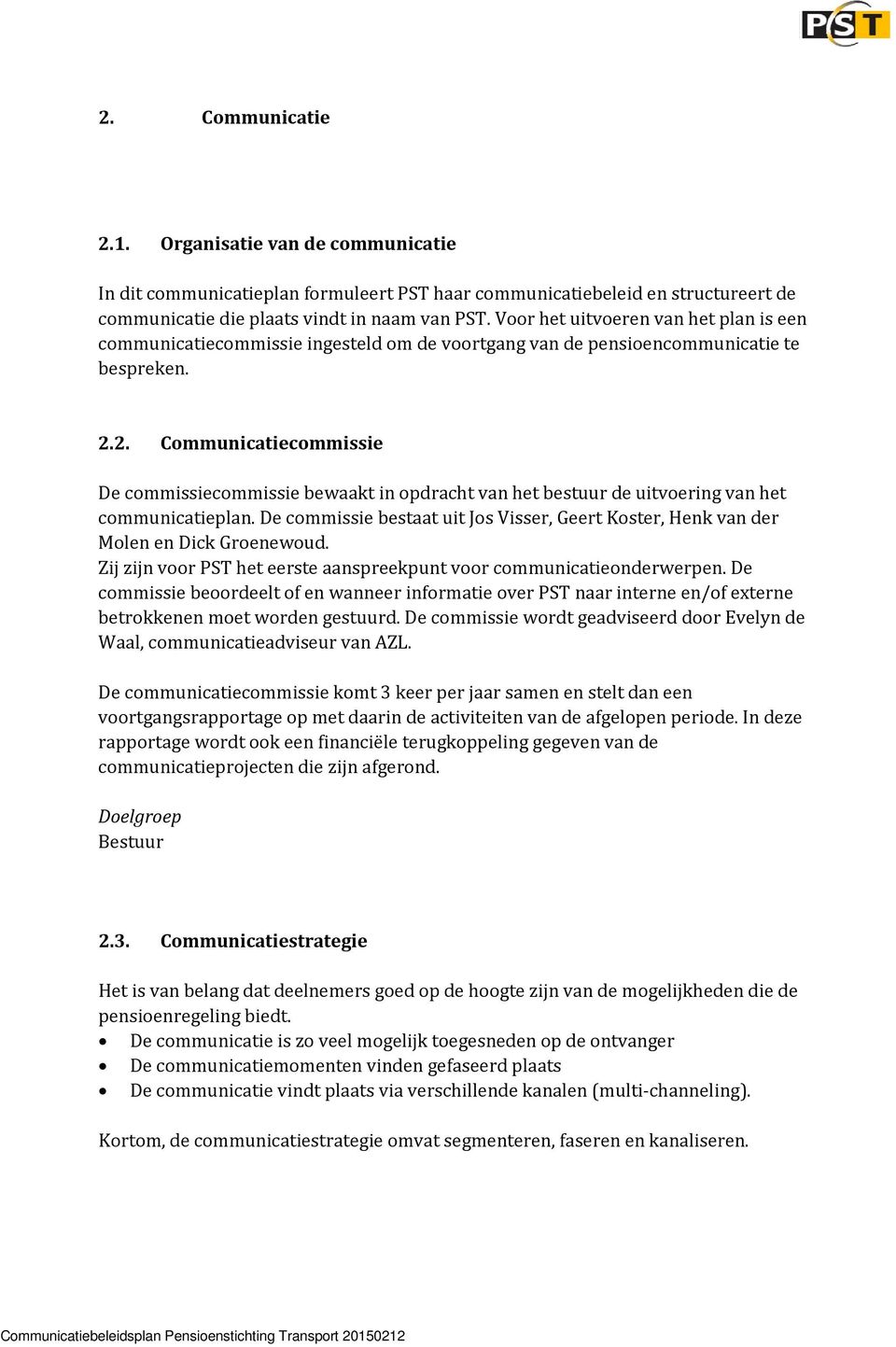 PST

2. Communicatie

2.1. Organisatie van de communicatie

In dit communicatieplan formuleert PST haar communicatiebeleid en structureert de communicatie die plaats vindt in naam van PST. Voor het uitvoeren van het plan is een communicatiecommissie ingesteld om de voortgang van de pensioencommunicatie te bespreken.

2.2. Communicatiecommissie

De commissiecommissie bewaakt in opdracht van het bestuur de uitvoering van het communicatieplan. De commissie bestaat uit Jos Visser, Geert Koster, Henk van der Molen en Dick Groenewoud.
Zij zijn voor PST het eerste aanspreekpunt voor communicatieonderwerpen. De commissie beoordeelt of en wanneer informatie over PST naar interne en/of externe betrokkenen moet worden gestuurd. De commissie wordt geadviseerd door Evelyn de Waal, communicatieadviseur van AZL.

De communicatiecommissie komt 3 keer per jaar samen en stelt dan een voortgangsrapportage op met daarin de activiteiten van de afgelopen periode. In deze rapportage wordt ook een financiële terugkoppeling gegeven van de communicatieprojecten die zijn afgerond.

Doelgroep
Bestuur

2.3. Communicatiestrategie

Het is van belang dat deelnemers goed op de hoogte zijn van de mogelijkheden die de pensioenregeling biedt.
• De communicatie is zo veel mogelijk toegesneden op de ontvanger
• De communicatiemomenten vinden gefaseerd plaats
• De communicatie vindt plaats via verschillende kanalen (multi-channeling).

Kortom, de communicatiestrategie omvat segmenteren, faseren en kanaliseren.

Communicatiebeleidsplan Pensioenstichting Transport 20150212